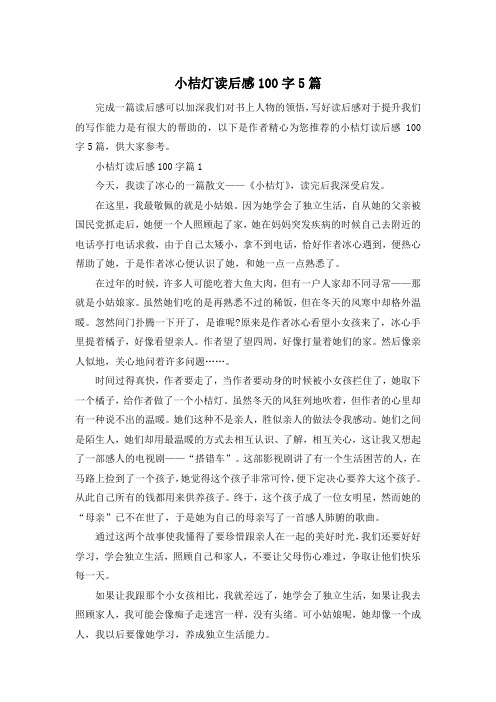 小桔灯读后感100字5篇

完成一篇读后感可以加深我们对书上人物的领悟，写好读后感对于提升我们的写作能力是有很大的帮助的，以下是作者精心为您推荐的小桔灯读后感 100字5篇，供大家参考。

小桔灯读后感100字篇1

今天，我读了冰心的一篇散文——《小桔灯》，读完后我深受启发。

在这里，我最敬佩的就是小姑娘。因为她学会了独立生活，自从她的父亲被国民党抓走后，她便一个人照顾起了家，她在妈妈突发疾病的时候自己去附近的电话亭打电话求救，由于自己太矮小，拿不到电话，恰好作者冰心遇到，便热心帮助了她，于是作者冰心便认识了她，和她一点一点熟悉了。

在过年的时候，许多人可能吃着大鱼大肉，但有一户人家却不同寻常——那就是小姑娘家。虽然她们吃的是再熟悉不过的稀饭，但在冬天的风寒中却格外温暖。忽然间门扑腾一下开了，是谁呢?原来是作者冰心看望小女孩来了，冰心手里提着橘子，好像看望亲人。作者望了望四周，好像打量着她们的家。然后像亲人似地，关心地问着许多问题……。

时间过得真快，作者要走了，当作者要动身的时候被小女孩拦住了，她取下一个橘子，给作者做了一个小桔灯。虽然冬天的风狂列地吹着，但作者的心里却有一种说不出的温暖。她们这种不是亲人，胜似亲人的做法令我感动。她们之间是陌生人，她们却用最温暖的方式去相互认识、了解，相互关心，这让我又想起了一部感人的电视剧——“搭错车”。这部影视剧讲了有一个生活困苦的人，在马路上捡到了一个孩子，她觉得这个孩子非常可怜，便下定决心要养大这个孩子。从此自己所有的钱都用来供养孩子。终于，这个孩子成了一位女明星，然而她的“母亲”已不在世了，于是她为自己的母亲写了一首感人肺腑的歌曲。

通过这两个故事使我懂得了要珍惜跟亲人在一起的美好时光，我们还要好好学习，学会独立生活，照顾自己和家人，不要让父母伤心难过，争取让他们快乐每一天。

如果让我跟那个小女孩相比，我就差远了，她学会了独立生活，如果让我去照顾家人，我可能会像疯子走迷宫一样，没有头绪。可小姑娘呢，她却像一个成人，我以后要像她学习，养成独立生活能力。